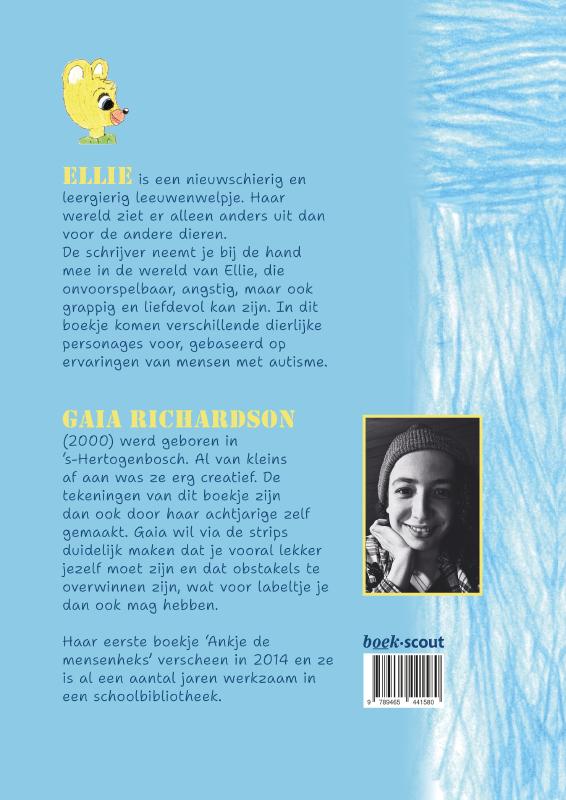 ELLIE is een nieuwschierig en leergierig leeuwenwelpje. Haar wereld ziet er alleen anders uit dan voor de andere dieren.
De schrijver neemt je bij de hand mee in de wereld van Ellie, die onvoorspelbaar, angstig, maar ook grappig en liefdevol kan zijn. In dit boekje komen verschillende dierlijke personages voor, gebaseerd op ervaringen van mensen met autisme.

GAIA RICHARDSON
(2000) werd geboren in 's-Hertogenbosch. Al van kleins af aan was ze erg creatief. De tekeningen van dit boekje zijn dan ook door haar achtjarige zelf gemaakt. Gaia wil via de strips duidelijk maken dat je vooral lekker jezelf moet zijn en dat obstakels te overwinnen zijn, wat voor labeltje je dan ook mag hebben.

Haar eerste boekje 'Ankje de mensenheks' verscheen in 2014 en ze is al een aantal jaren werkzaam in een schoolbibliotheek.

boek·scout

9 789465 441580